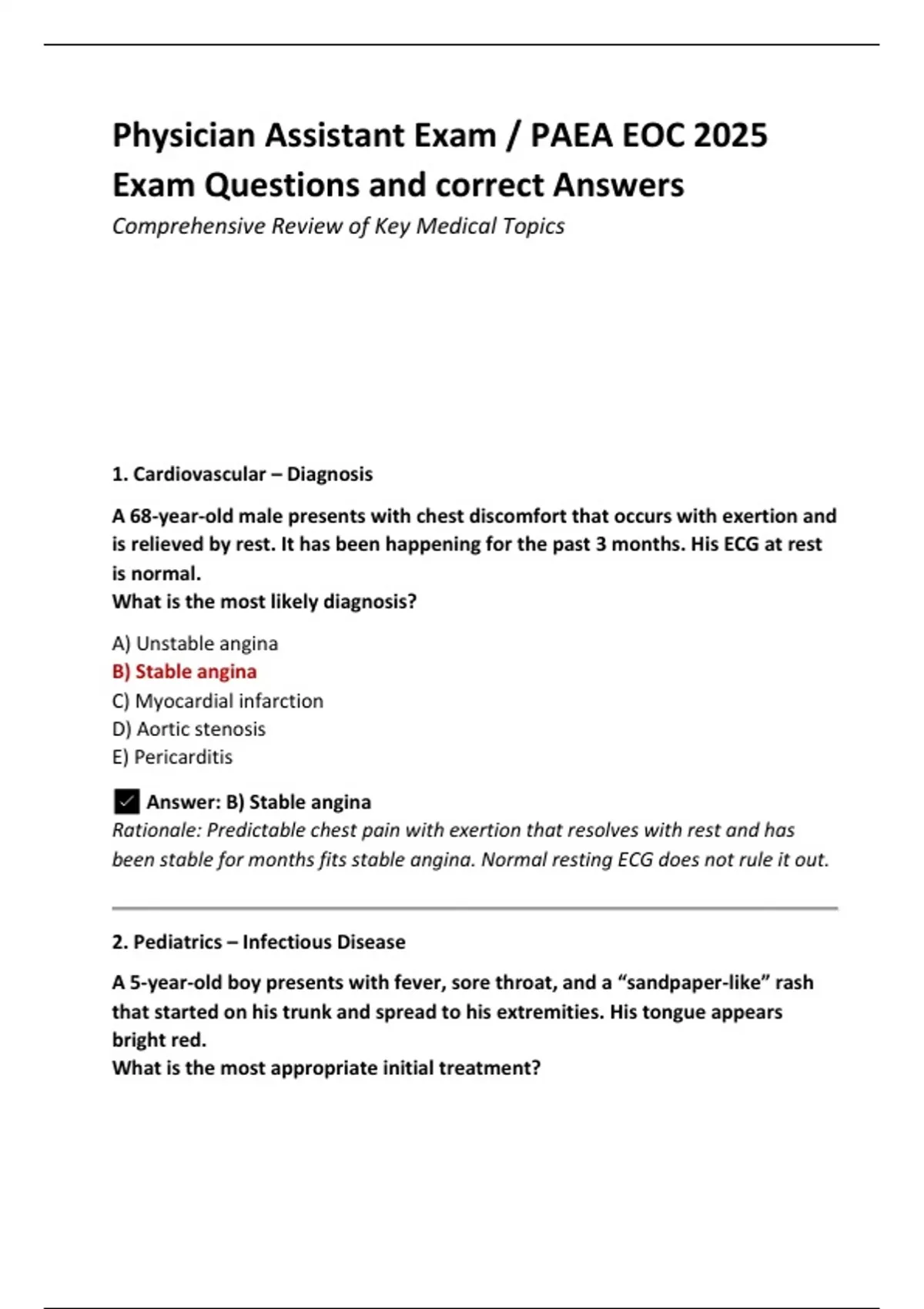 Physician Assistant Exam / PAEA EOC 2025 Exam Questions and correct Answers

Comprehensive Review of Key Medical Topics

1. Cardiovascular – Diagnosis

A 68-year-old male presents with chest discomfort that occurs with exertion and is relieved by rest. It has been happening for the past 3 months. His ECG at rest is normal.
What is the most likely diagnosis?

A) Unstable angina
B) Stable angina
C) Myocardial infarction
D) Aortic stenosis
E) Pericarditis

✓ Answer: B) Stable angina
Rationale: Predictable chest pain with exertion that resolves with rest and has been stable for months fits stable angina. Normal resting ECG does not rule it out.

2. Pediatrics – Infectious Disease

A 5-year-old boy presents with fever, sore throat, and a “sandpaper-like” rash that started on his trunk and spread to his extremities. His tongue appears bright red.
What is the most appropriate initial treatment?